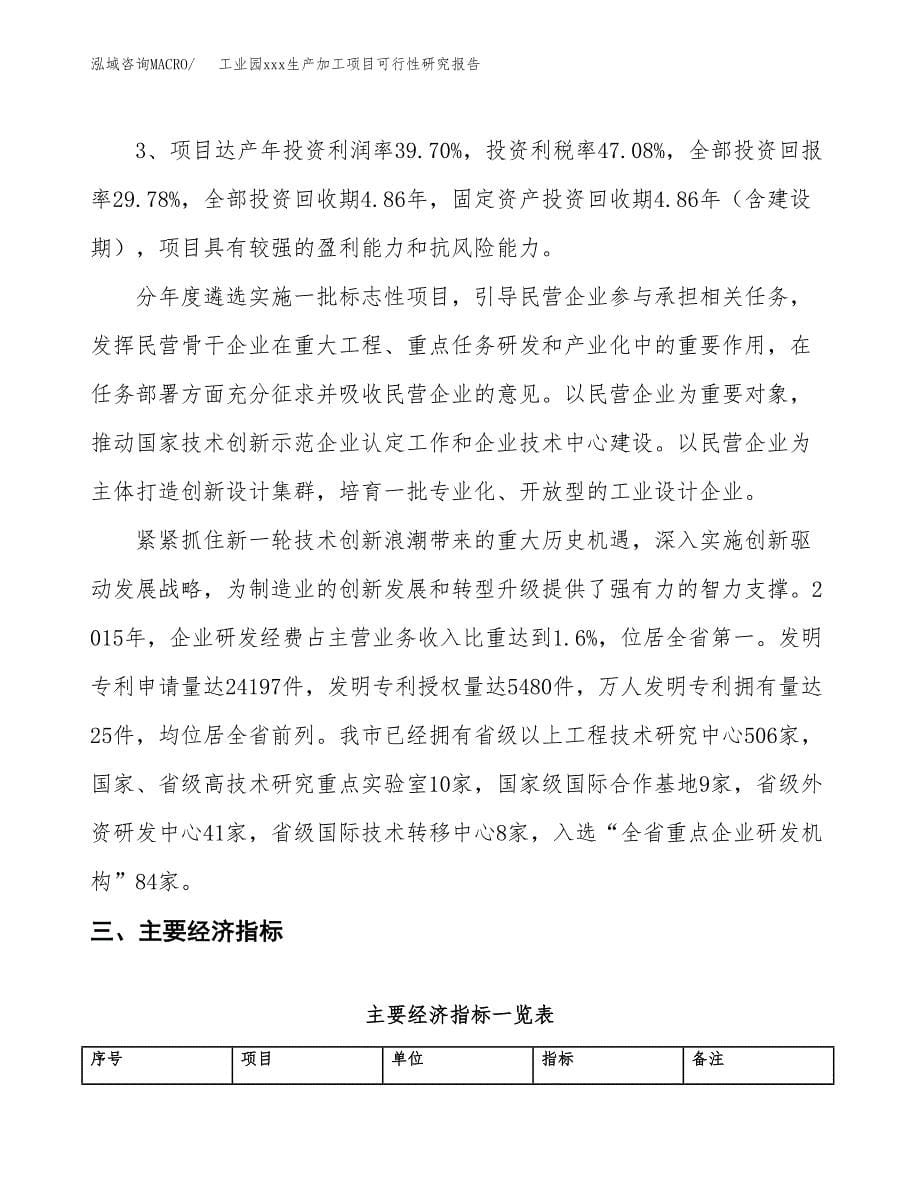 泓域咨询MACRO/　　工业园xxx生产加工项目可行性研究报告

3、项目达产年投资利润率39.70%，投资利税率47.08%，全部投资回报率29.78%，全部投资回收期4.86年，固定资产投资回收期4.86年（含建设期），项目具有较强的盈利能力和抗风险能力。

分年度遴选实施一批标志性项目，引导民营企业参与承担相关任务，发挥民营骨干企业在重大工程、重点任务研发和产业化中的重要作用，在任务部署方面充分征求并吸收民营企业的意见。以民营企业为重要对象，推动国家技术创新示范企业认定工作和企业技术中心建设。以民营企业为主体打造创新设计集群，培育一批专业化、开放型的工业设计企业。

紧紧抓住新一轮技术创新浪潮带来的重大历史机遇，深入实施创新驱动发展战略，为制造业的创新发展和转型升级提供了强有力的智力支撑。2015年，企业研发经费占主营业务收入比重达到1.6%，位居全省第一。发明专利申请量达24197件，发明专利授权量达5480件，万人发明专利拥有量达25件，均位居全省前列。我市已经拥有省级以上工程技术研究中心506家，国家、省级高技术研究重点实验室10家，国家级国际合作基地9家，省级外资研发中心41家，省级国际技术转移中心8家，入选“全省重点企业研发机构”84家。

三、主要经济指标

主要经济指标一览表

| 序号 | 项目 | 单位 | 指标 | 备注 |
|---|---|---|---|---|